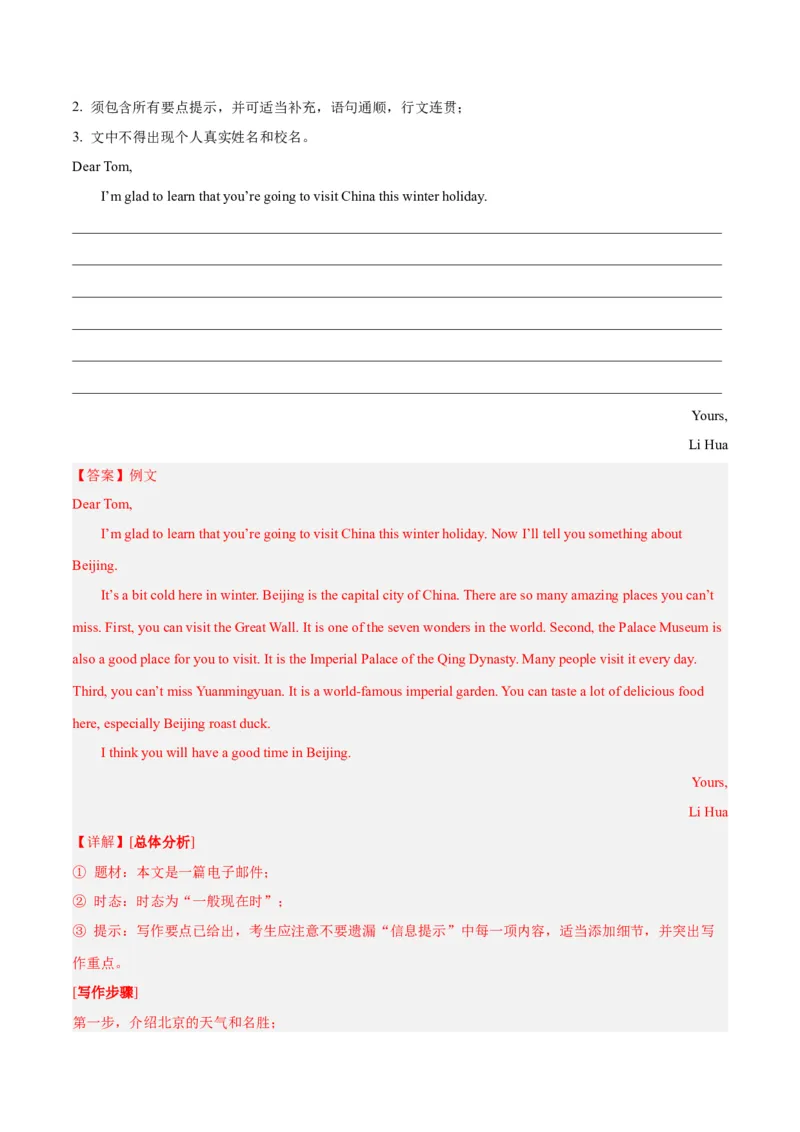 2. 须包含所有要点提示，并可适当补充，语句通顺，行文连贯；

3. 文中不得出现个人真实姓名和校名。

Dear Tom,

I'm glad to learn that you're going to visit China this winter holiday.

Yours,

Li Hua

【答案】例文

Dear Tom,

I'm glad to learn that you're going to visit China this winter holiday. Now I'll tell you something about Beijing.

It's a bit cold here in winter. Beijing is the capital city of China. There are so many amazing places you can't miss. First, you can visit the Great Wall. It is one of the seven wonders in the world. Second, the Palace Museum is also a good place for you to visit. It is the Imperial Palace of the Qing Dynasty. Many people visit it every day. Third, you can't miss Yuanmingyuan. It is a world-famous imperial garden. You can taste a lot of delicious food here, especially Beijing roast duck.

I think you will have a good time in Beijing.

Yours,

Li Hua

【详解】[总体分析]

① 题材：本文是一篇电子邮件；

② 时态：时态为“一般现在时”；

③ 提示：写作要点已给出，考生应注意不要遗漏“信息提示”中每一项内容，适当添加细节，并突出写作重点。

[写作步骤]

第一步，介绍北京的天气和名胜；